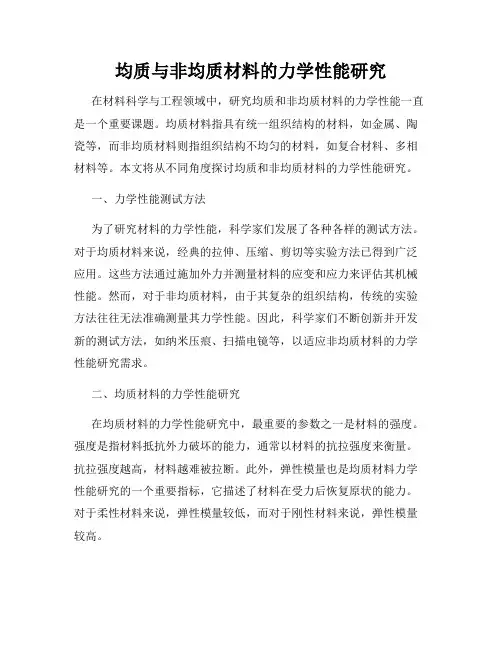 均质与非均质材料的力学性能研究

在材料科学与工程领域中，研究均质和非均质材料的力学性能一直是一个重要课题。均质材料指具有统一组织结构的材料，如金属、陶瓷等，而非均质材料则指组织结构不均匀的材料，如复合材料、多相材料等。本文将从不同角度探讨均质和非均质材料的力学性能研究。

一、力学性能测试方法

为了研究材料的力学性能，科学家们发展了各种各样的测试方法。对于均质材料来说，经典的拉伸、压缩、剪切等实验方法已得到广泛应用。这些方法通过施加外力并测量材料的应变和应力来评估其机械性能。然而，对于非均质材料，由于其复杂的组织结构，传统的实验方法往往无法准确测量其力学性能。因此，科学家们不断创新并开发新的测试方法，如纳米压痕、扫描电镜等，以适应非均质材料的力学性能研究需求。

二、均质材料的力学性能研究

在均质材料的力学性能研究中，最重要的参数之一是材料的强度。强度是指材料抵抗外力破坏的能力，通常以材料的抗拉强度来衡量。抗拉强度越高，材料越难被拉断。此外，弹性模量也是均质材料力学性能研究的一个重要指标，它描述了材料在受力后恢复原状的能力。对于柔性材料来说，弹性模量较低，而对于刚性材料来说，弹性模量较高。